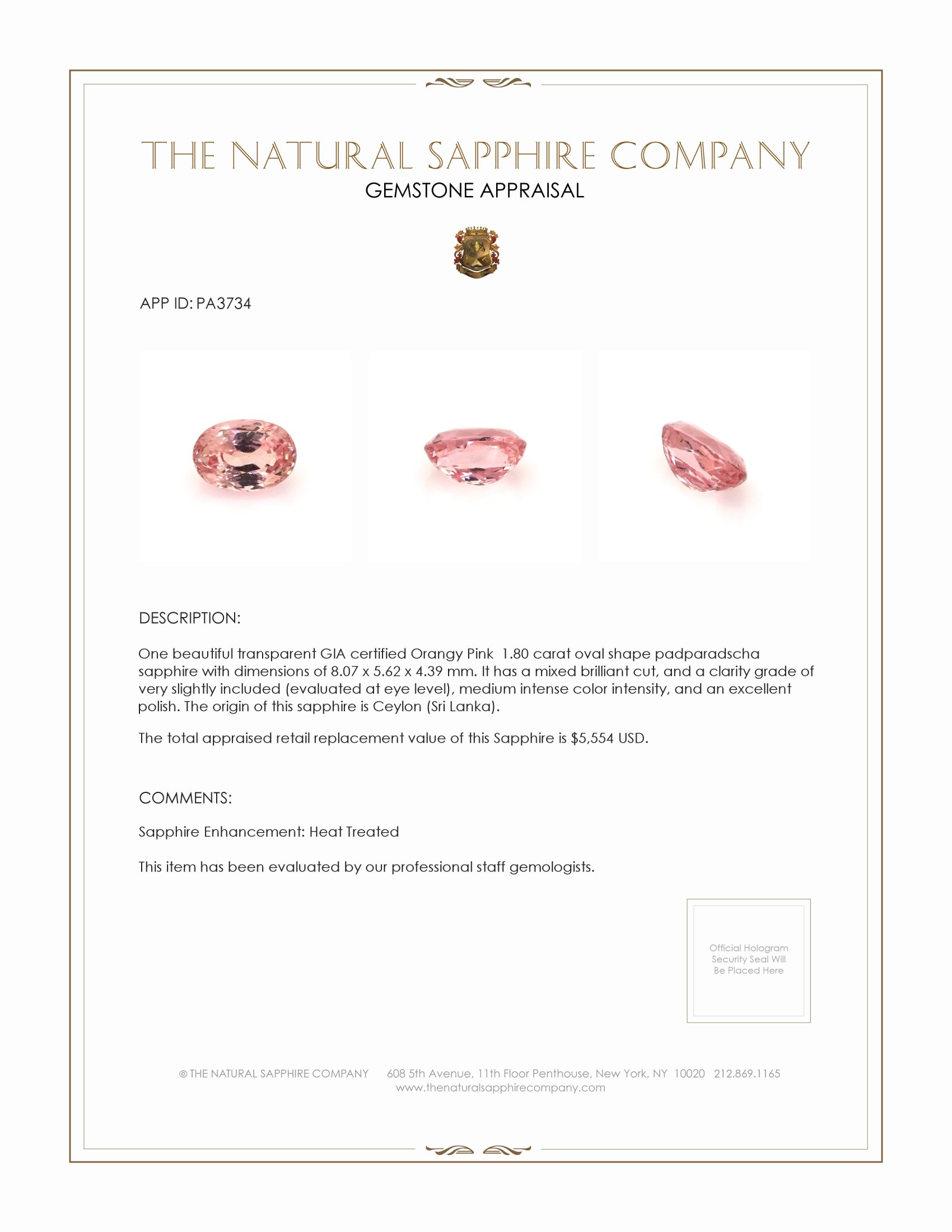 THE NATURAL SAPPHIRE COMPANY
GEMSTONE APPRAISAL

APP ID: PA3734

DESCRIPTION:

One beautiful transparent GIA certified Orangy Pink 1.80 carat oval shape padparadscha sapphire with dimensions of 8.07 x 5.62 x 4.39 mm. It has a mixed brilliant cut, and a clarity grade of very slightly included (evaluated at eye level), medium intense color intensity, and an excellent polish. The origin of this sapphire is Ceylon (Sri Lanka).

The total appraised retail replacement value of this Sapphire is $5,554 USD.

COMMENTS:

Sapphire Enhancement: Heat Treated

This item has been evaluated by our professional staff gemologists.

Official Hologram Security Seal Will Be Placed Here

© THE NATURAL SAPPHIRE COMPANY 608 5th Avenue, 11th Floor Penthouse, New York, NY 10020 212.869.1165
www.thenaturalsapphirecompany.com